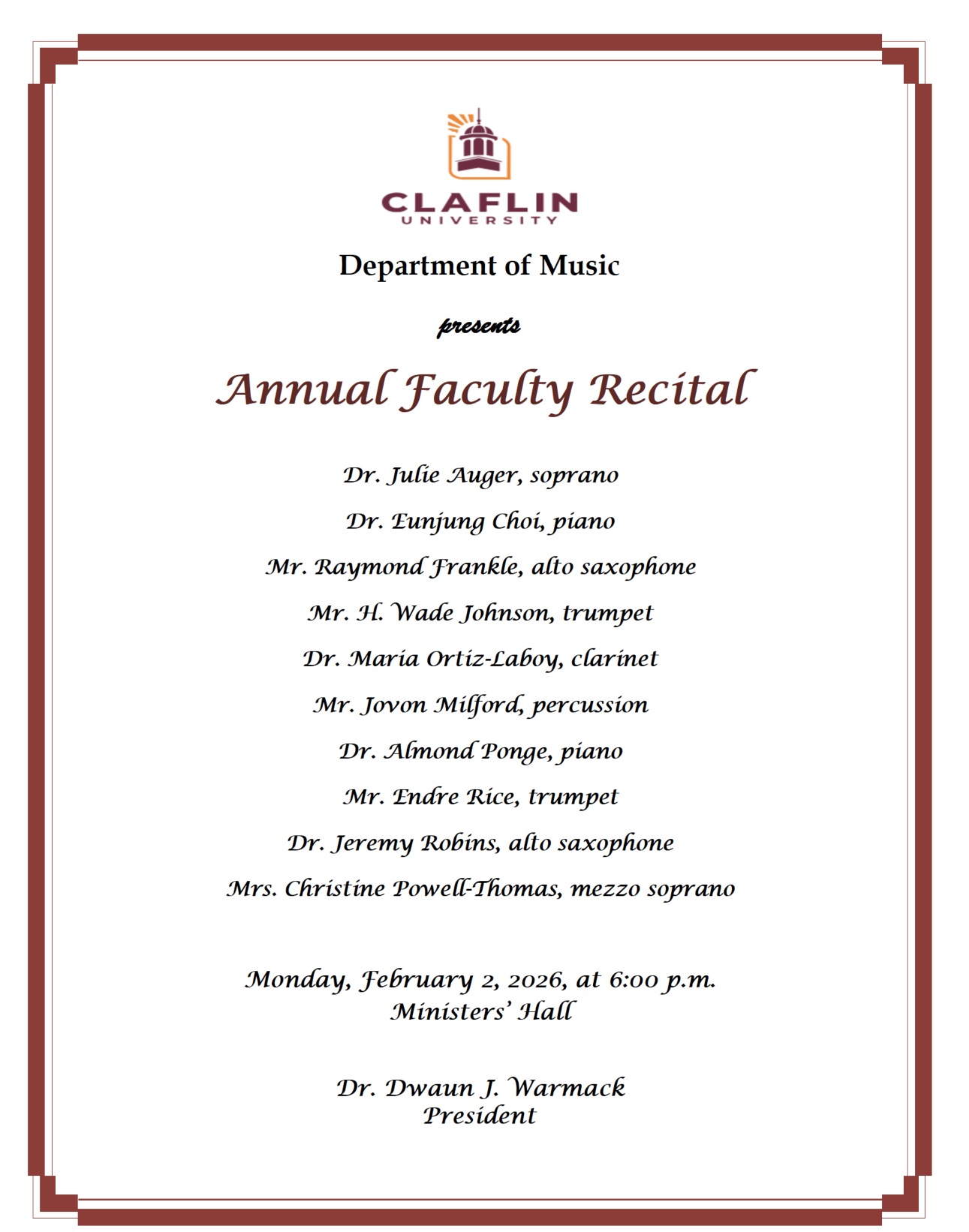 CLAFLIN
UNIVERSITY

Department of Music

presents

Annual Faculty Recital

Dr. Julie Auger, soprano

Dr. Eunjung Choi, piano

Mr. Raymond Frankle, alto saxophone

Mr. H. Wade Johnson, trumpet

Dr. Maria Ortiz-Laboy, clarinet

Mr. Jovon Milford, percussion

Dr. Almond Ponge, piano

Mr. Endre Rice, trumpet

Dr. Jeremy Robins, alto saxophone

Mrs. Christine Powell-Thomas, mezzo soprano

Monday, February 2, 2026, at 6:00 p.m.
Ministers' Hall

Dr. Dwaun J. Warmack
President